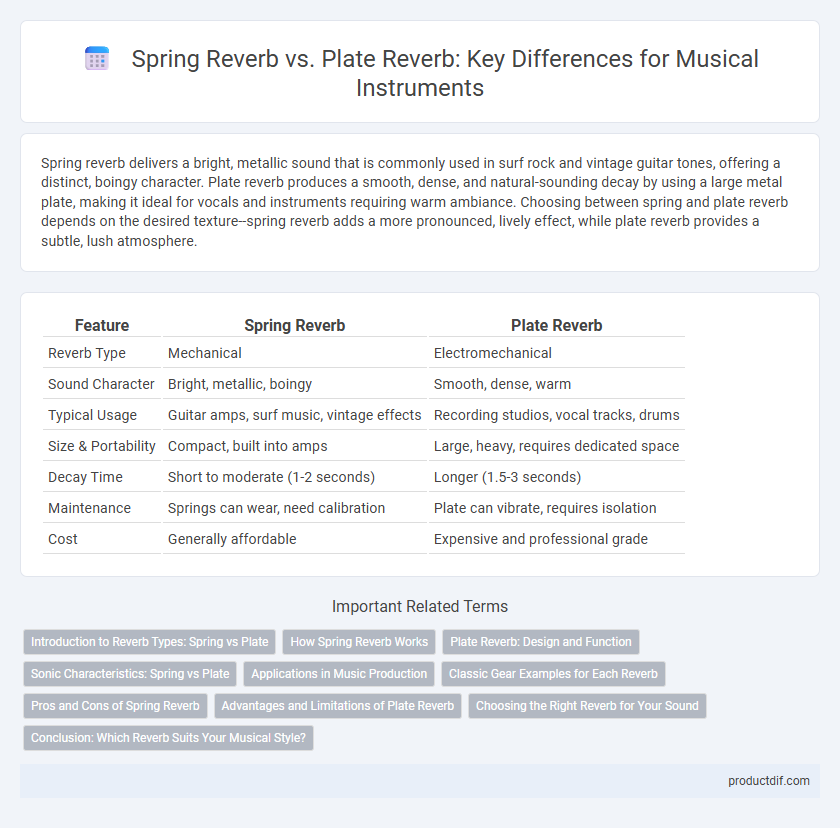 Spring Reverb vs. Plate Reverb: Key Differences for Musical Instruments

Spring reverb delivers a bright, metallic sound that is commonly used in surf rock and vintage guitar tones, offering a distinct, boingy character. Plate reverb produces a smooth, dense, and natural-sounding decay by using a large metal plate, making it ideal for vocals and instruments requiring warm ambiance. Choosing between spring and plate reverb depends on the desired texture--spring reverb adds a more pronounced, lively effect, while plate reverb provides a subtle, lush atmosphere.

| Feature | Spring Reverb | Plate Reverb |
|---|---|---|
| Reverb Type | Mechanical | Electromechanical |
| Sound Character | Bright, metallic, boingy | Smooth, dense, warm |
| Typical Usage | Guitar amps, surf music, vintage effects | Recording studios, vocal tracks, drums |
| Size & Portability | Compact, built into amps | Large, heavy, requires dedicated space |
| Decay Time | Short to moderate (1-2 seconds) | Longer (1.5-3 seconds) |
| Maintenance | Springs can wear, need calibration | Plate can vibrate, requires isolation |
| Cost | Generally affordable | Expensive and professional grade |

Important Related Terms

Introduction to Reverb Types: Spring vs Plate
How Spring Reverb Works
Plate Reverb: Design and Function
Sonic Characteristics: Spring vs Plate
Applications in Music Production
Classic Gear Examples for Each Reverb
Pros and Cons of Spring Reverb
Advantages and Limitations of Plate Reverb
Choosing the Right Reverb for Your Sound
Conclusion: Which Reverb Suits Your Musical Style?

productdif.com